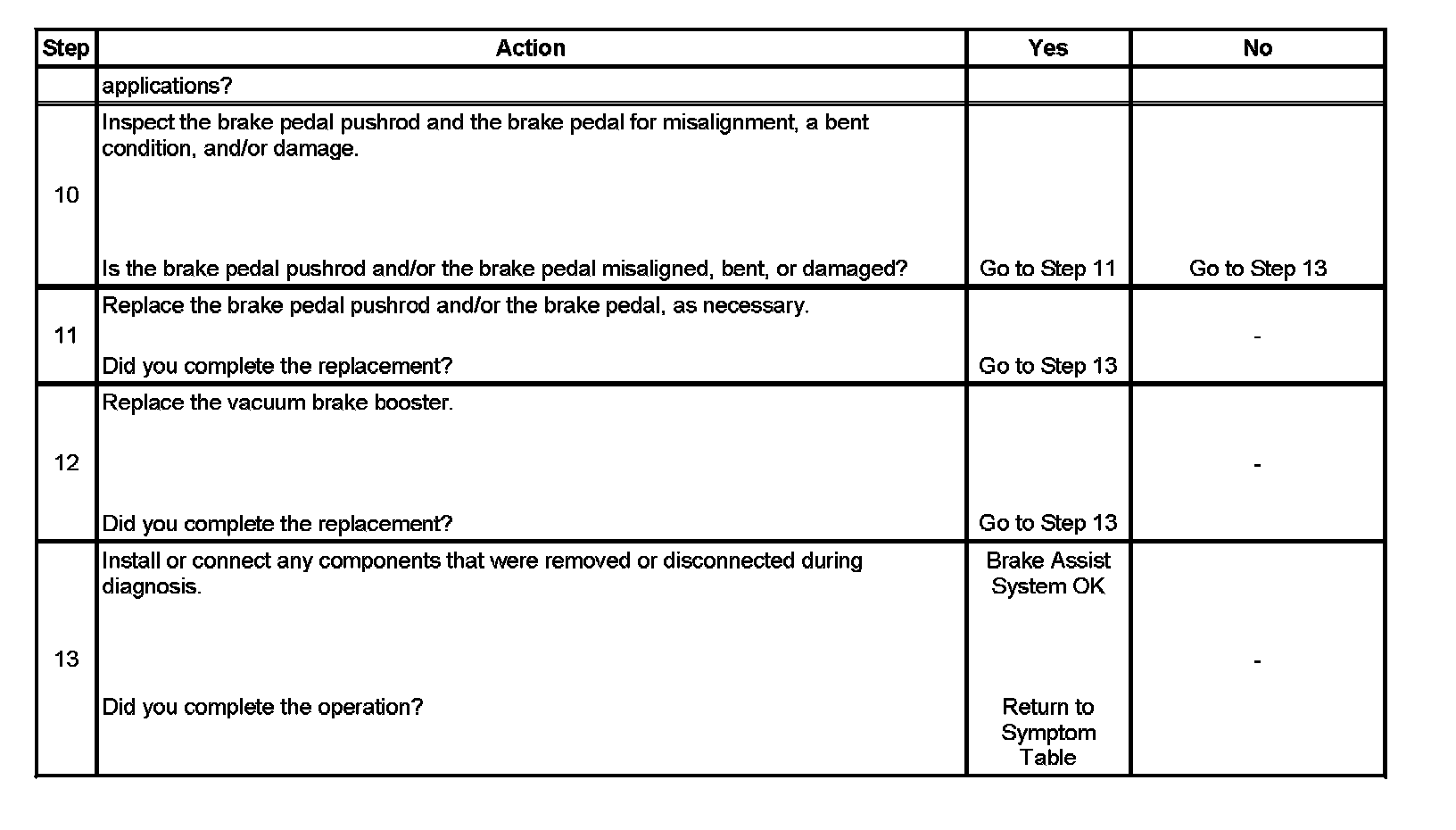 | Step | Action | Yes | No |
|---|---|---|---|
| | applications? | | |
| 10 | Inspect the brake pedal pushrod and the brake pedal for misalignment, a bent condition, and/or damage. Is the brake pedal pushrod and/or the brake pedal misaligned, bent, or damaged? | Go to Step 11 | Go to Step 13 |
| 11 | Replace the brake pedal pushrod and/or the brake pedal, as necessary. Did you complete the replacement? | Go to Step 13 | - |
| 12 | Replace the vacuum brake booster. Did you complete the replacement? | Go to Step 13 | - |
| 13 | Install or connect any components that were removed or disconnected during diagnosis. Did you complete the operation? | Brake Assist System OK Return to Symptom Table | - |